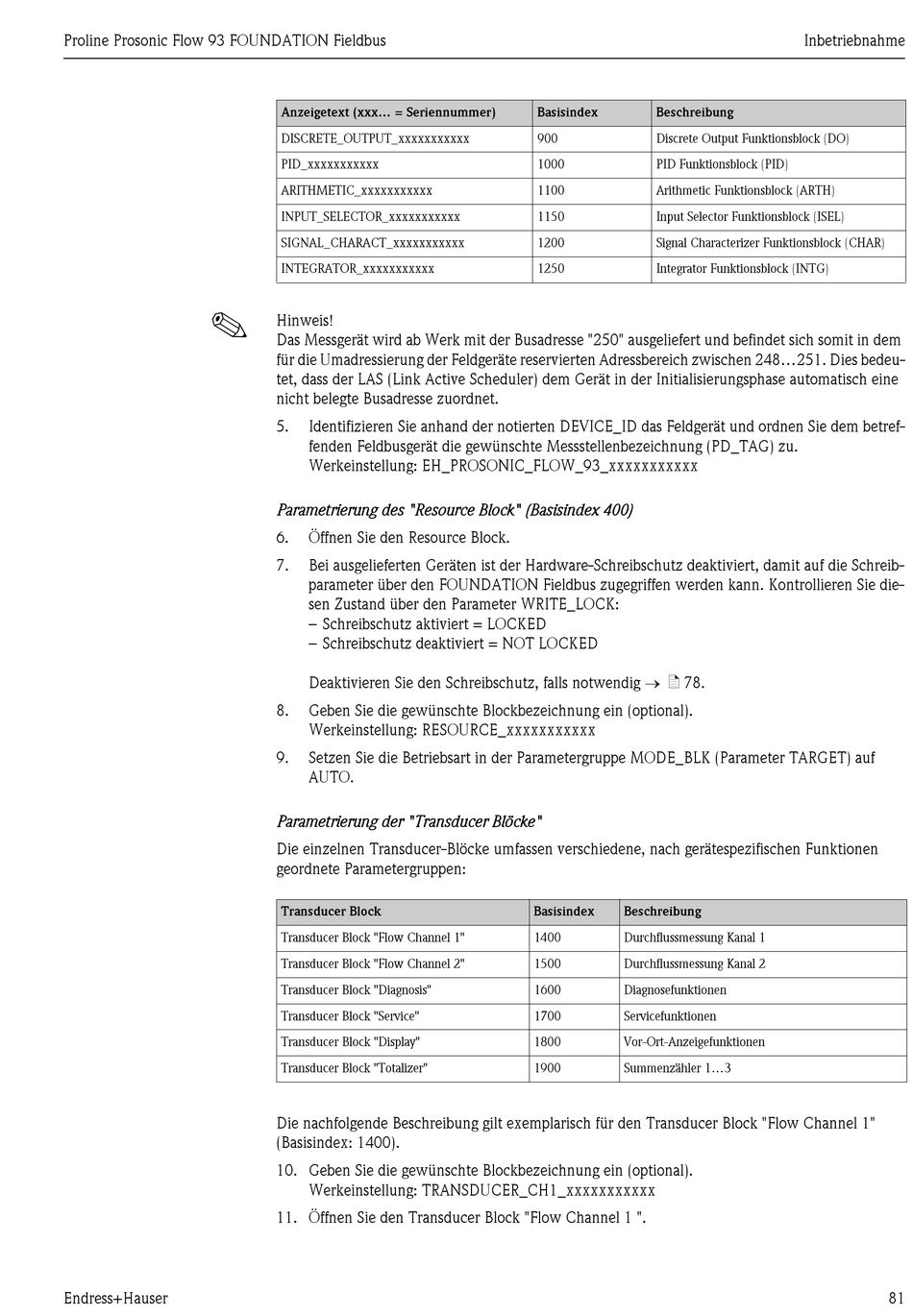 Proline Prosonic Flow 93 FOUNDATION Fieldbus

Inbetriebnahme

| Anzeigetext (xxx... = Seriennummer) | Basisindex | Beschreibung |
|---|---|---|
| DISCRETE_OUTPUT_xxxxxxxxxxx | 900 | Discrete Output Funktionsblock (DO) |
| PID_xxxxxxxxxxx | 1000 | PID Funktionsblock (PID) |
| ARITHMETIC_xxxxxxxxxxx | 1100 | Arithmetic Funktionsblock (ARTH) |
| INPUT_SELECTOR_xxxxxxxxxxx | 1150 | Input Selector Funktionsblock (ISEL) |
| SIGNAL_CHARACT_xxxxxxxxxxx | 1200 | Signal Characterizer Funktionsblock (CHAR) |
| INTEGRATOR_xxxxxxxxxxx | 1250 | Integrator Funktionsblock (INTG) |

Hinweis!
Das Messgerät wird ab Werk mit der Busadresse "250" ausgeliefert und befindet sich somit in dem für die Umadressierung der Feldgeräte reservierten Adressbereich zwischen 248...251. Dies bedeutet, dass der LAS (Link Active Scheduler) dem Gerät in der Initialisierungsphase automatisch eine nicht belegte Busadresse zuordnet.

5. Identifizieren Sie anhand der notierten DEVICE_ID das Feldgerät und ordnen Sie dem betreffenden Feldbusgerät die gewünschte Messstellenbezeichnung (PD_TAG) zu.
Werkeinstellung: EH_PROSONIC_FLOW_93_xxxxxxxxxxx

Parametrierung des "Resource Block" (Basisindex 400)

6. Öffnen Sie den Resource Block.

7. Bei ausgelieferten Geräten ist der Hardware-Schreibschutz deaktiviert, damit auf die Schreibparameter über den FOUNDATION Fieldbus zugegriffen werden kann. Kontrollieren Sie diesen Zustand über den Parameter WRITE_LOCK:
– Schreibschutz aktiviert = LOCKED
– Schreibschutz deaktiviert = NOT LOCKED

Deaktivieren Sie den Schreibschutz, falls notwendig → 78.

8. Geben Sie die gewünschte Blockbezeichnung ein (optional).
Werkeinstellung: RESOURCE_xxxxxxxxxxx

9. Setzen Sie die Betriebsart in der Parametergruppe MODE_BLK (Parameter TARGET) auf AUTO.

Parametrierung der "Transducer Blöcke"

Die einzelnen Transducer-Blöcke umfassen verschiedene, nach gerätespezifischen Funktionen geordnete Parametergruppen:

| Transducer Block | Basisindex | Beschreibung |
|---|---|---|
| Transducer Block "Flow Channel 1" | 1400 | Durchflussmessung Kanal 1 |
| Transducer Block "Flow Channel 2" | 1500 | Durchflussmessung Kanal 2 |
| Transducer Block "Diagnosis" | 1600 | Diagnosefunktionen |
| Transducer Block "Service" | 1700 | Servicefunktionen |
| Transducer Block "Display" | 1800 | Vor-Ort-Anzeigefunktionen |
| Transducer Block "Totalizer" | 1900 | Summenzähler 1...3 |

Die nachfolgende Beschreibung gilt exemplarisch für den Transducer Block "Flow Channel 1" (Basisindex: 1400).

10. Geben Sie die gewünschte Blockbezeichnung ein (optional).
Werkeinstellung: TRANSDUCER_CH1_xxxxxxxxxxx

11. Öffnen Sie den Transducer Block "Flow Channel 1 ".

Endress+Hauser

81